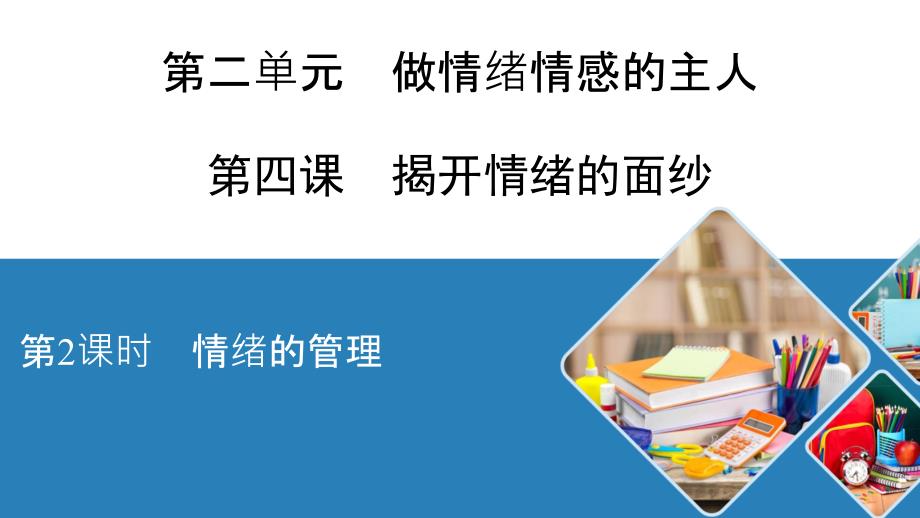 第二单元　做情绪情感的主人

第四课　揭开情绪的面纱

第2课时　情绪的管理